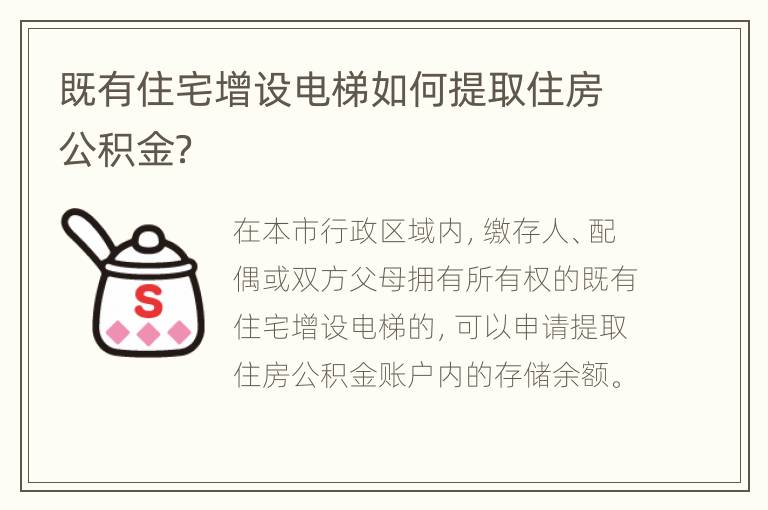 既有住宅增设电梯如何提取住房公积金?

S

在本市行政区域内, 缴存人、配偶或双方父母拥有所有权的既有住宅增设电梯的, 可以申请提取住房公积金账户内的存储余额。